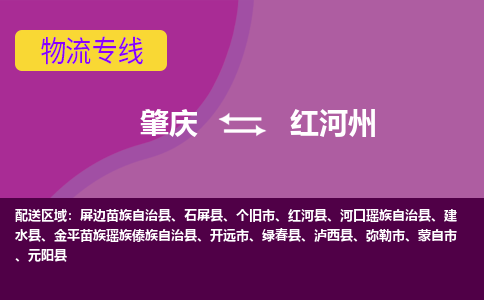 物流专线

肇庆 红河州

配送区域：屏边苗族自治县、石屏县、个旧市、红河县、河口瑶族自治县、建水县、金平苗族瑶族傣族自治县、开远市、绿春县、泸西县、弥勒市、蒙自市、元阳县